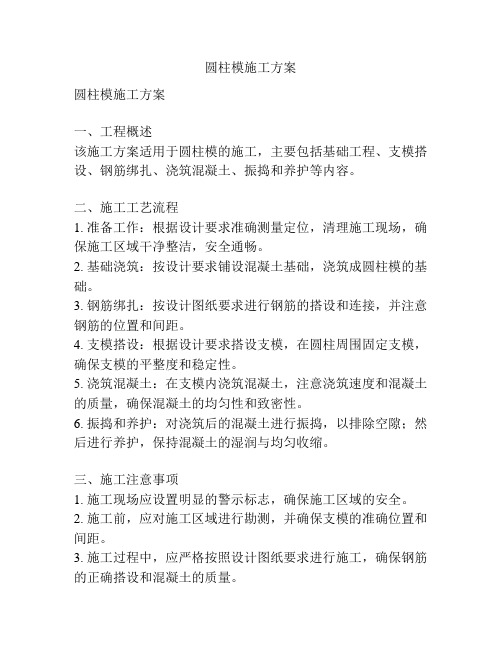 圆柱模施工方案

圆柱模施工方案

一、工程概述
该施工方案适用于圆柱模的施工，主要包括基础工程、支模搭设、钢筋绑扎、浇筑混凝土、振捣和养护等内容。

二、施工工艺流程
1. 准备工作：根据设计要求准确测量定位，清理施工现场，确保施工区域干净整洁，安全通畅。
2. 基础浇筑：按设计要求铺设混凝土基础，浇筑成圆柱模的基础。
3. 钢筋绑扎：按设计图纸要求进行钢筋的搭设和连接，并注意钢筋的位置和间距。
4. 支模搭设：根据设计要求搭设支模，在圆柱周围固定支模，确保支模的平整度和稳定性。
5. 浇筑混凝土：在支模内浇筑混凝土，注意浇筑速度和混凝土的质量，确保混凝土的均匀性和致密性。
6. 振捣和养护：对浇筑后的混凝土进行振捣，以排除空隙；然后进行养护，保持混凝土的湿润与均匀收缩。

三、施工注意事项
1. 施工现场应设置明显的警示标志，确保施工区域的安全。
2. 施工前，应对施工区域进行勘测，并确保支模的准确位置和间距。
3. 施工过程中，应严格按照设计图纸要求进行施工，确保钢筋的正确搭设和混凝土的质量。